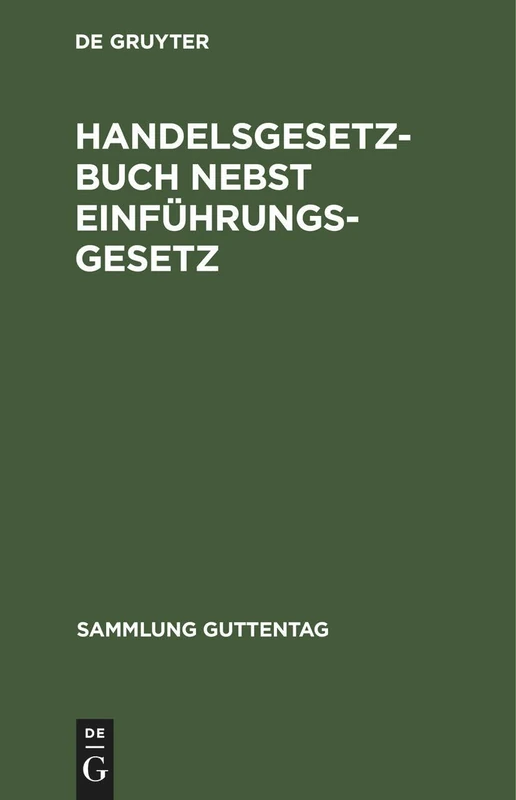 DE GRUYTER

HANDELSGESETZBUCH NEBST EINFÜHRUNGSGESETZ

SAMMLUNG GUTTENTAG

DE
G